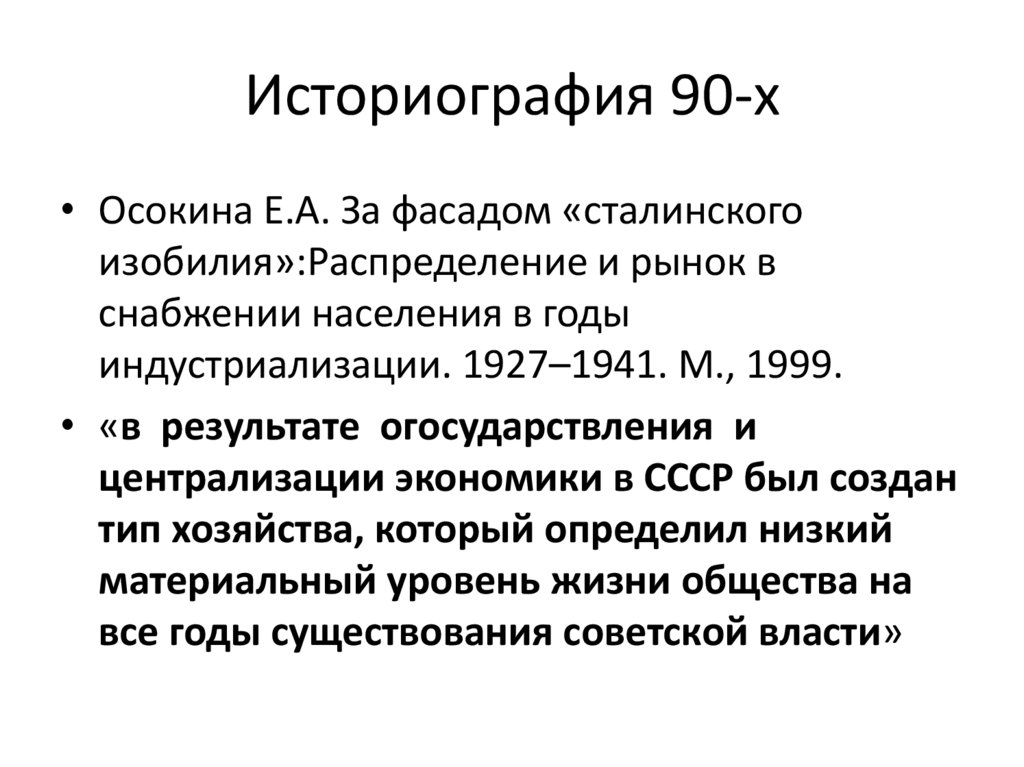 Историография 90-х

• Осокина Е.А. За фасадом «сталинского изобилия»:Распределение и рынок в снабжении населения в годы индустриализации. 1927–1941. М., 1999.

• «в результате огосударствления и централизации экономики в СССР был создан тип хозяйства, который определил низкий материальный уровень жизни общества на все годы существования советской власти»